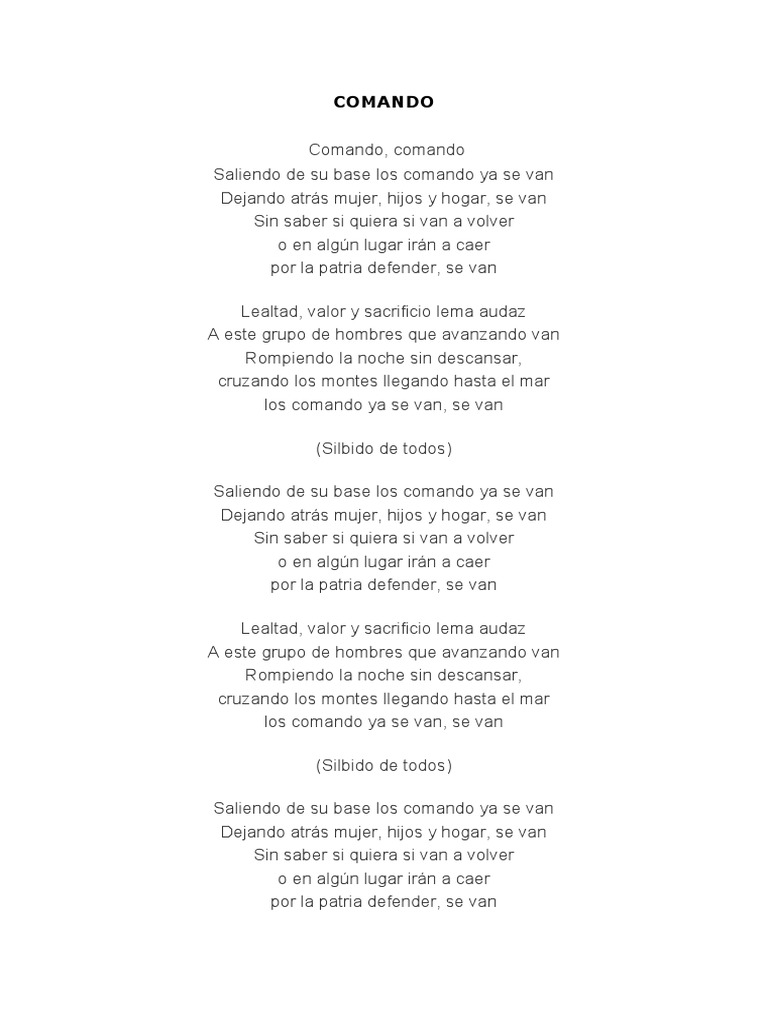 COMANDO

Comando, comando
Saliendo de su base los comando ya se van
Dejando atrás mujer, hijos y hogar, se van
Sin saber si quiera si van a volver
o en algún lugar irán a caer
por la patria defender, se van

Lealtad, valor y sacrificio lema audaz
A este grupo de hombres que avanzando van
Rompiendo la noche sin descansar,
cruzando los montes llegando hasta el mar
los comando ya se van, se van

(Silbido de todos)

Saliendo de su base los comando ya se van
Dejando atrás mujer, hijos y hogar, se van
Sin saber si quiera si van a volver
o en algún lugar irán a caer
por la patria defender, se van

Lealtad, valor y sacrificio lema audaz
A este grupo de hombres que avanzando van
Rompiendo la noche sin descansar,
cruzando los montes llegando hasta el mar
los comando ya se van, se van

(Silbido de todos)

Saliendo de su base los comando ya se van
Dejando atrás mujer, hijos y hogar, se van
Sin saber si quiera si van a volver
o en algún lugar irán a caer
por la patria defender, se van